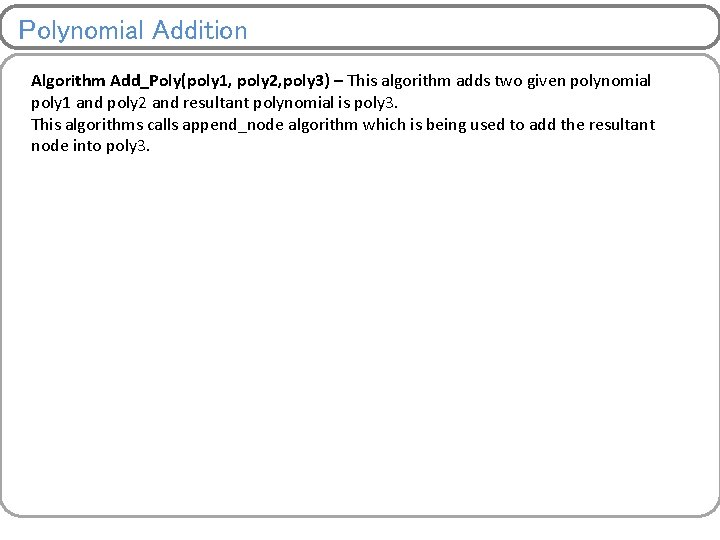 Polynomial Addition

Algorithm Add_Poly(poly1, poly2,poly3) – This algorithm adds two given polynomial poly1 and poly2 and resultant polynomial is poly3.
This algorithms calls append_node algorithm which is being used to add the resultant node into poly3.